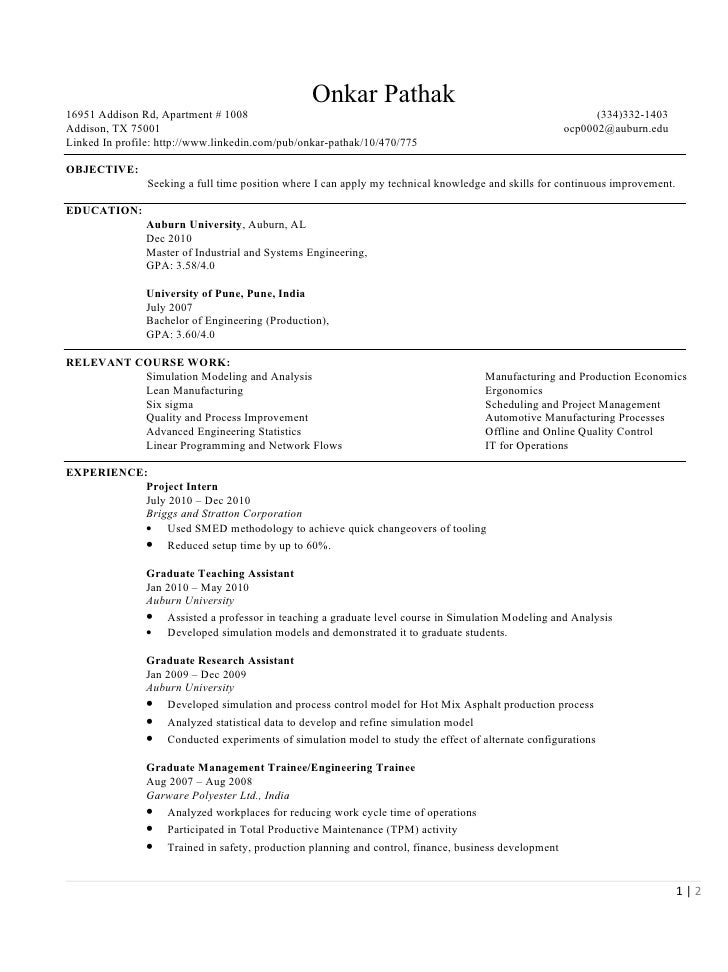 Onkar Pathak

16951 Addison Rd, Apartment # 1008
Addison, TX 75001
Linked In profile: http://www.linkedin.com/pub/onkar-pathak/10/470/775

(334)332-1403
ocp0002@auburn.edu

OBJECTIVE:
Seeking a full time position where I can apply my technical knowledge and skills for continuous improvement.

EDUCATION:
Auburn University, Auburn, AL
Dec 2010
Master of Industrial and Systems Engineering,
GPA: 3.58/4.0

University of Pune, Pune, India
July 2007
Bachelor of Engineering (Production),
GPA: 3.60/4.0

RELEVANT COURSE WORK:
Simulation Modeling and Analysis
Lean Manufacturing
Six sigma
Quality and Process Improvement
Advanced Engineering Statistics
Linear Programming and Network Flows

Manufacturing and Production Economics
Ergonomics
Scheduling and Project Management
Automotive Manufacturing Processes
Offline and Online Quality Control
IT for Operations

EXPERIENCE:
Project Intern
July 2010 – Dec 2010
Briggs and Stratton Corporation
• Used SMED methodology to achieve quick changeovers of tooling
• Reduced setup time by up to 60%.

Graduate Teaching Assistant
Jan 2010 – May 2010
Auburn University
• Assisted a professor in teaching a graduate level course in Simulation Modeling and Analysis
• Developed simulation models and demonstrated it to graduate students.

Graduate Research Assistant
Jan 2009 – Dec 2009
Auburn University
• Developed simulation and process control model for Hot Mix Asphalt production process
• Analyzed statistical data to develop and refine simulation model
• Conducted experiments of simulation model to study the effect of alternate configurations

Graduate Management Trainee/Engineering Trainee
Aug 2007 – Aug 2008
Garware Polyester Ltd., India
• Analyzed workplaces for reducing work cycle time of operations
• Participated in Total Productive Maintenance (TPM) activity
• Trained in safety, production planning and control, finance, business development

1 | 2